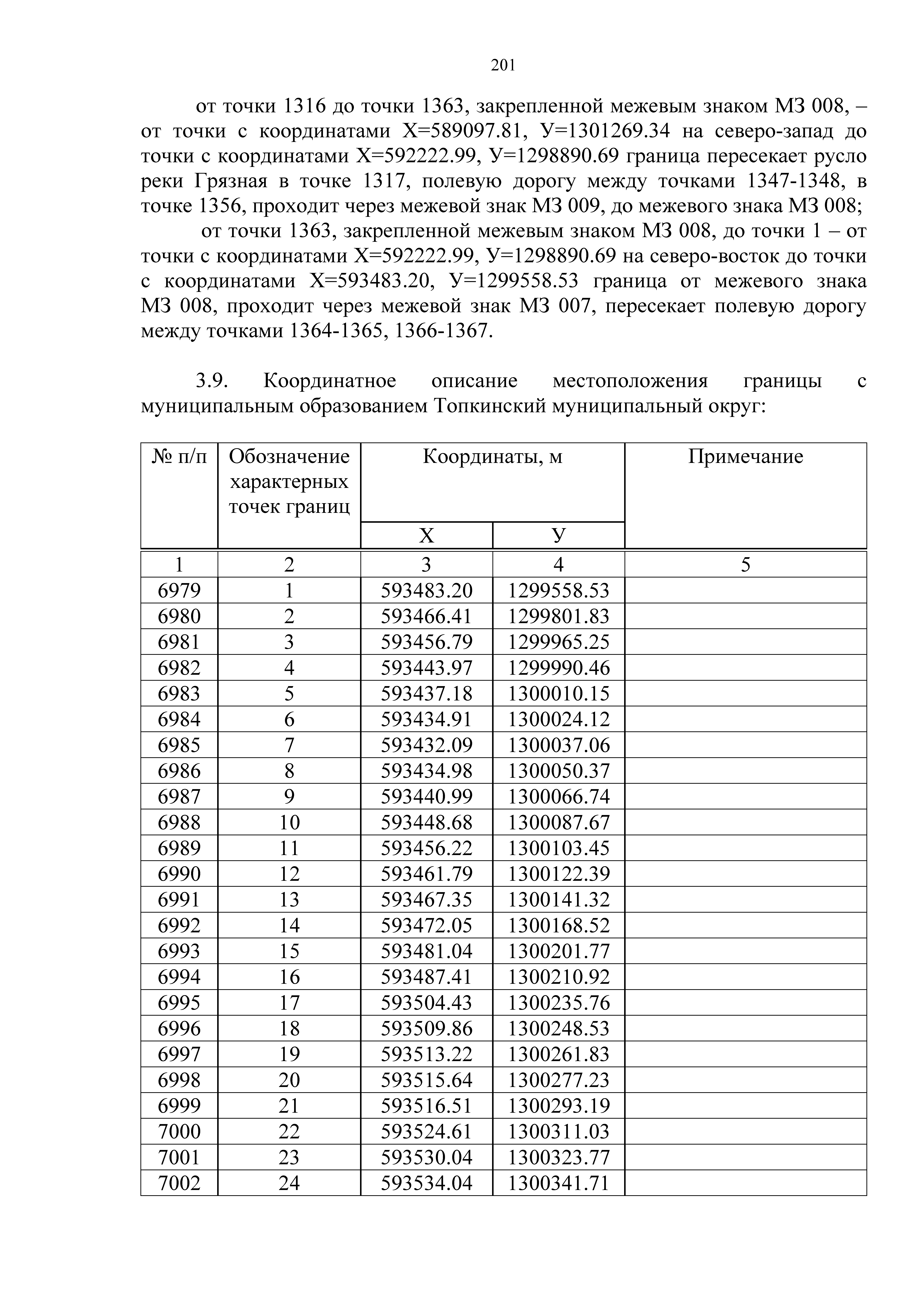 201

от точки 1316 до точки 1363, закрепленной межевым знаком МЗ 008, – от точки с координатами Х=589097.81, У=1301269.34 на северо-запад до точки с координатами Х=592222.99, У=1298890.69 граница пересекает русло реки Грязная в точке 1317, полевую дорогу между точками 1347-1348, в точке 1356, проходит через межевой знак МЗ 009, до межевого знака МЗ 008;

от точки 1363, закрепленной межевым знаком МЗ 008, до точки 1 – от точки с координатами Х=592222.99, У=1298890.69 на северо-восток до точки с координатами Х=593483.20, У=1299558.53 граница от межевого знака МЗ 008, проходит через межевой знак МЗ 007, пересекает полевую дорогу между точками 1364-1365, 1366-1367.

3.9. Координатное описание местоположения границы с муниципальным образованием Топкинский муниципальный округ:

| № п/п | Обозначение характерных точек границ | Координаты, м | | Примечание |
|---|---|---|---|---|
| | | Х | У | |
| 1 | 2 | 3 | 4 | 5 |
| 6979 | 1 | 593483.20 | 1299558.53 | |
| 6980 | 2 | 593466.41 | 1299801.83 | |
| 6981 | 3 | 593456.79 | 1299965.25 | |
| 6982 | 4 | 593443.97 | 1299990.46 | |
| 6983 | 5 | 593437.18 | 1300010.15 | |
| 6984 | 6 | 593434.91 | 1300024.12 | |
| 6985 | 7 | 593432.09 | 1300037.06 | |
| 6986 | 8 | 593434.98 | 1300050.37 | |
| 6987 | 9 | 593440.99 | 1300066.74 | |
| 6988 | 10 | 593448.68 | 1300087.67 | |
| 6989 | 11 | 593456.22 | 1300103.45 | |
| 6990 | 12 | 593461.79 | 1300122.39 | |
| 6991 | 13 | 593467.35 | 1300141.32 | |
| 6992 | 14 | 593472.05 | 1300168.52 | |
| 6993 | 15 | 593481.04 | 1300201.77 | |
| 6994 | 16 | 593487.41 | 1300210.92 | |
| 6995 | 17 | 593504.43 | 1300235.76 | |
| 6996 | 18 | 593509.86 | 1300248.53 | |
| 6997 | 19 | 593513.22 | 1300261.83 | |
| 6998 | 20 | 593515.64 | 1300277.23 | |
| 6999 | 21 | 593516.51 | 1300293.19 | |
| 7000 | 22 | 593524.61 | 1300311.03 | |
| 7001 | 23 | 593530.04 | 1300323.77 | |
| 7002 | 24 | 593534.04 | 1300341.71 | |